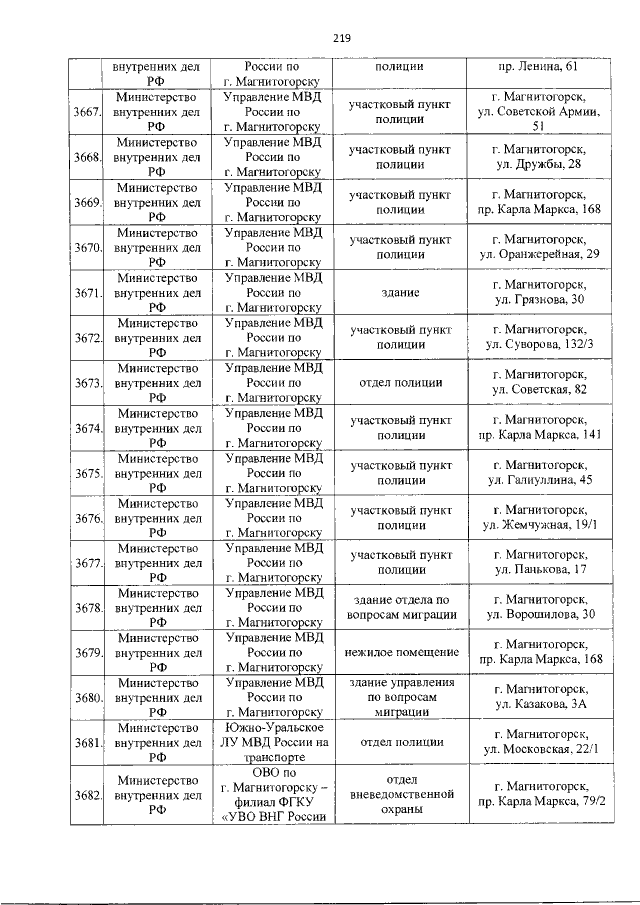 219

|  | внутренних дел РФ | России по г. Магнитогорску | полиции | пр. Ленина, 61 |
|---|---|---|---|---|
| 3667. | Министерство внутренних дел РФ | Управление МВД России по г. Магнитогорску | участковый пункт полиции | г. Магнитогорск, ул. Советской Армии, 51 |
| 3668. | Министерство внутренних дел РФ | Управление МВД России по г. Магнитогорску | участковый пункт полиции | г. Магнитогорск, ул. Дружбы, 28 |
| 3669. | Министерство внутренних дел РФ | Управление МВД России по г. Магнитогорску | участковый пункт полиции | г. Магнитогорск, пр. Карла Маркса, 168 |
| 3670. | Министерство внутренних дел РФ | Управление МВД России по г. Магнитогорску | участковый пункт полиции | г. Магнитогорск, ул. Оранжерейная, 29 |
| 3671. | Министерство внутренних дел РФ | Управление МВД России по г. Магнитогорску | здание | г. Магнитогорск, ул. Грязнова, 30 |
| 3672. | Министерство внутренних дел РФ | Управление МВД России по г. Магнитогорску | участковый пункт полиции | г. Магнитогорск, ул. Суворова, 132/3 |
| 3673. | Министерство внутренних дел РФ | Управление МВД России по г. Магнитогорску | отдел полиции | г. Магнитогорск, ул. Советская, 82 |
| 3674. | Министерство внутренних дел РФ | Управление МВД России по г. Магнитогорску | участковый пункт полиции | г. Магнитогорск, пр. Карла Маркса, 141 |
| 3675. | Министерство внутренних дел РФ | Управление МВД России по г. Магнитогорску | участковый пункт полиции | г. Магнитогорск, ул. Галиуллина, 45 |
| 3676. | Министерство внутренних дел РФ | Управление МВД России по г. Магнитогорску | участковый пункт полиции | г. Магнитогорск, ул. Жемчужная, 19/1 |
| 3677. | Министерство внутренних дел РФ | Управление МВД России по г. Магнитогорску | участковый пункт полиции | г. Магнитогорск, ул. Панькова, 17 |
| 3678. | Министерство внутренних дел РФ | Управление МВД России по г. Магнитогорску | здание отдела по вопросам миграции | г. Магнитогорск, ул. Ворошилова, 30 |
| 3679. | Министерство внутренних дел РФ | Управление МВД России по г. Магнитогорску | нежилое помещение | г. Магнитогорск, пр. Карла Маркса, 168 |
| 3680. | Министерство внутренних дел РФ | Управление МВД России по г. Магнитогорску | здание управления по вопросам миграции | г. Магнитогорск, ул. Казакова, 3А |
| 3681. | Министерство внутренних дел РФ | Южно-Уральское ЛУ МВД России на транспорте | отдел полиции | г. Магнитогорск, ул. Московская, 22/1 |
| 3682. | Министерство внутренних дел РФ | ОВО по г. Магнитогорску – филиал ФГКУ «УВО ВНГ России | отдел вневедомственной охраны | г. Магнитогорск, пр. Карла Маркса, 79/2 |